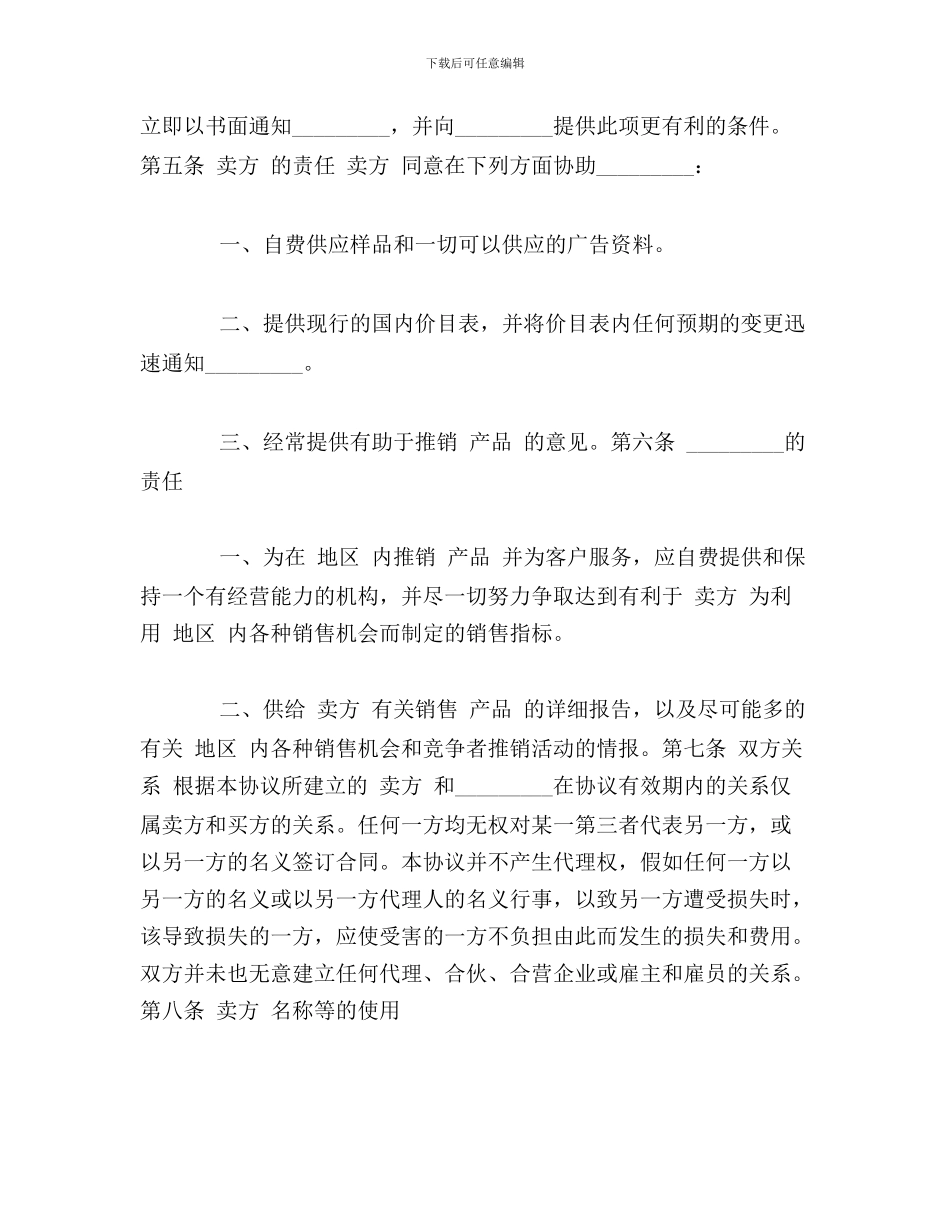 下载后可任意编辑

立即以书面通知____，并向____提供此项更有利的条件。第五条 卖方 的责任 卖方 同意在下列方面协助____：

一、自费供应样品和一切可以供应的广告资料。

二、提供现行的国内价目表，并将价目表内任何预期的变更迅速通知____。

三、经常提供有助于推销 产品 的意见。第六条 ____的责任

一、为在 地区 内推销 产品 并为客户服务，应自费提供和保持一个有经营能力的机构，并尽一切努力争取达到有利于 卖方 为利用 地区 内各种销售机会而制定的销售指标。

二、供给 卖方 有关销售 产品 的详细报告，以及尽可能多的有关 地区 内各种销售机会和竞争者推销活动的情报。第七条 双方关系 根据本协议所建立的 卖方 和____在协议有效期内的关系仅属卖方和买方的关系。任何一方均无权对某一第三者代表另一方，或以另一方的名义签订合同。本协议并不产生代理权，假如任何一方以另一方的名义或以另一方代理人的名义行事，以致另一方遭受损失时，该导致损失的一方，应使受害的一方不负担由此而发生的损失和费用。双方并未也无意建立任何代理、合伙、合营企业或雇主和雇员的关系。第八条 卖方 名称等的使用